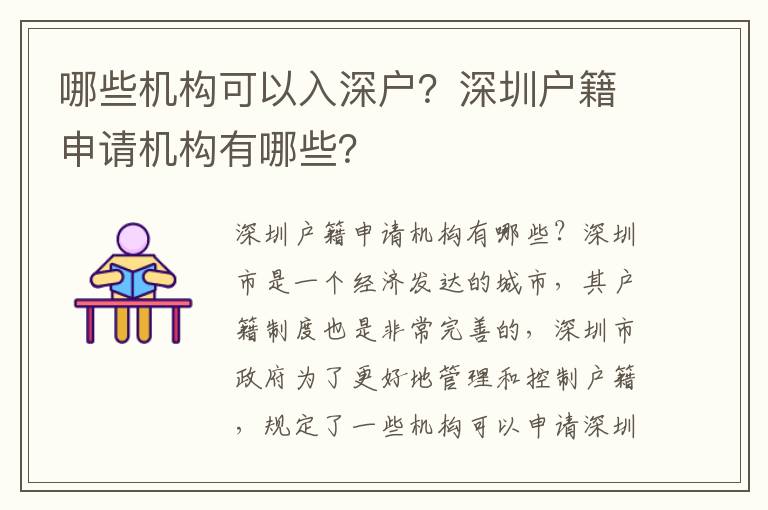 哪些机构可以入深户？深圳户籍申请机构有哪些？

深圳户籍申请机构有哪些？深圳市是一个经济发达的城市，其户籍制度也是非常完善的，深圳市政府为了更好地管理和控制户籍，规定了一些机构可以申请深圳